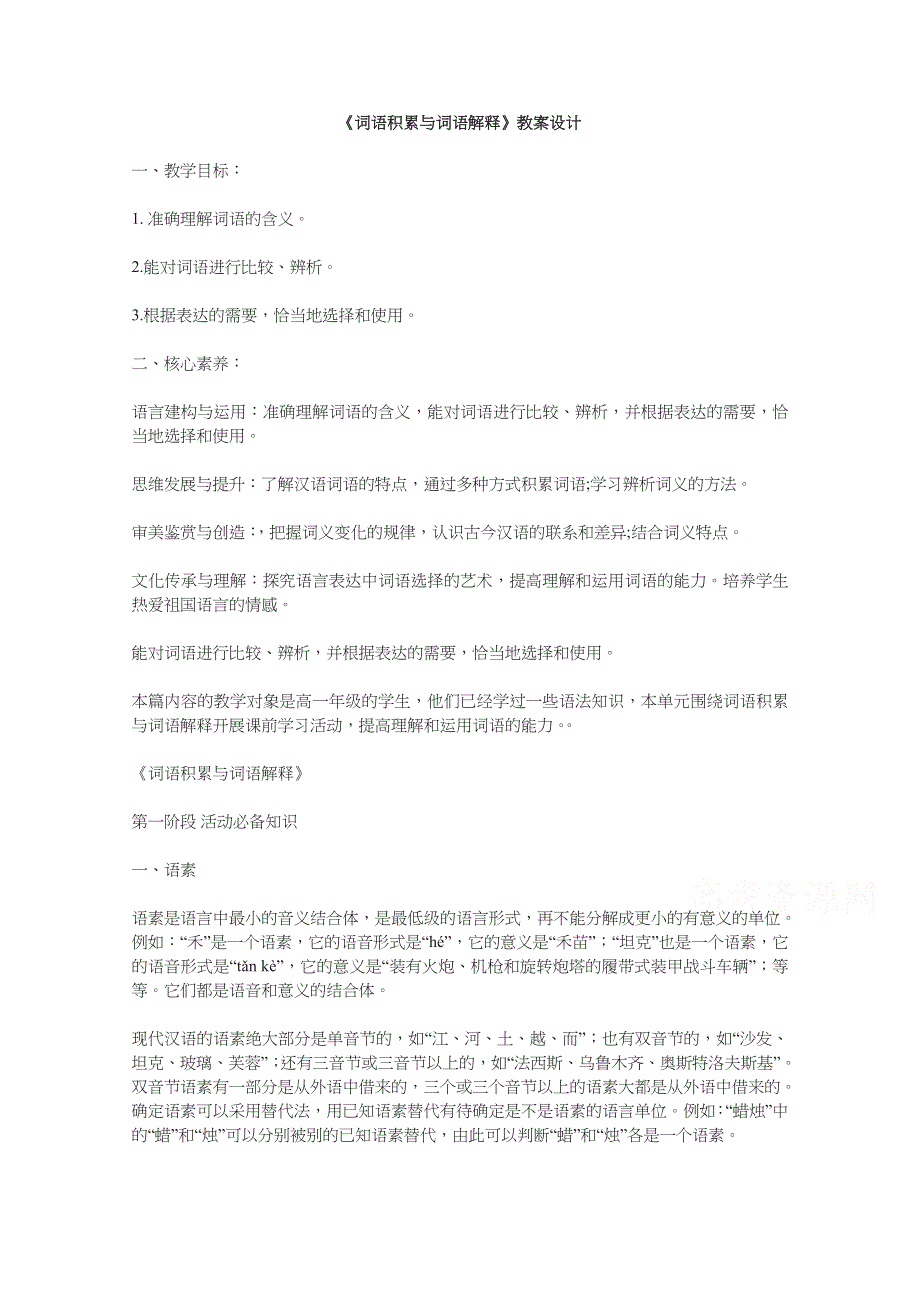 《词语积累与词语解释》教案设计

一、教学目标：

1. 准确理解词语的含义。

2.能对词语进行比较、辨析。

3.根据表达的需要，恰当地选择和使用。

二、核心素养：

语言建构与运用：准确理解词语的含义，能对词语进行比较、辨析，并根据表达的需要，恰当地选择和使用。

思维发展与提升：了解汉语词语的特点，通过多种方式积累词语;学习辨析词义的方法。

审美鉴赏与创造：，把握词义变化的规律，认识古今汉语的联系和差异;结合词义特点。

文化传承与理解：探究语言表达中词语选择的艺术，提高理解和运用词语的能力。培养学生热爱祖国语言的情感。

能对词语进行比较、辨析，并根据表达的需要，恰当地选择和使用。

本篇内容的教学对象是高一年级的学生，他们已经学过一些语法知识，本单元围绕词语积累与词语解释开展课前学习活动，提高理解和运用词语的能力。。

《词语积累与词语解释》

第一阶段 活动必备知识

一、语素

语素是语言中最小的音义结合体，是最低级的语言形式，再不能分解成更小的有意义的单位。例如：“禾”是一个语素，它的语音形式是“hé”，它的意义是“禾苗”；“坦克”也是一个语素，它的语音形式是“tǎn kè”，它的意义是“装有火炮、机枪和旋转炮塔的履带式装甲战斗车辆”；等等。它们都是语音和意义的结合体。

现代汉语的语素绝大部分是单音节的，如“江、河、土、越、而”；也有双音节的，如“沙发、坦克、玻璃、芙蓉”；还有三音节或三音节以上的，如“法西斯、乌鲁木齐、奥斯特洛夫斯基”。双音节语素有一部分是从外语中借来的，三个或三个音节以上的语素大都是从外语中借来的。确定语素可以采用替代法，用已知语素替代有待确定是不是语素的语言单位。例如：“蜡烛”中的“蜡”和“烛”可以分别被别的已知语素替代，由此可以判断“蜡”和“烛”各是一个语素。